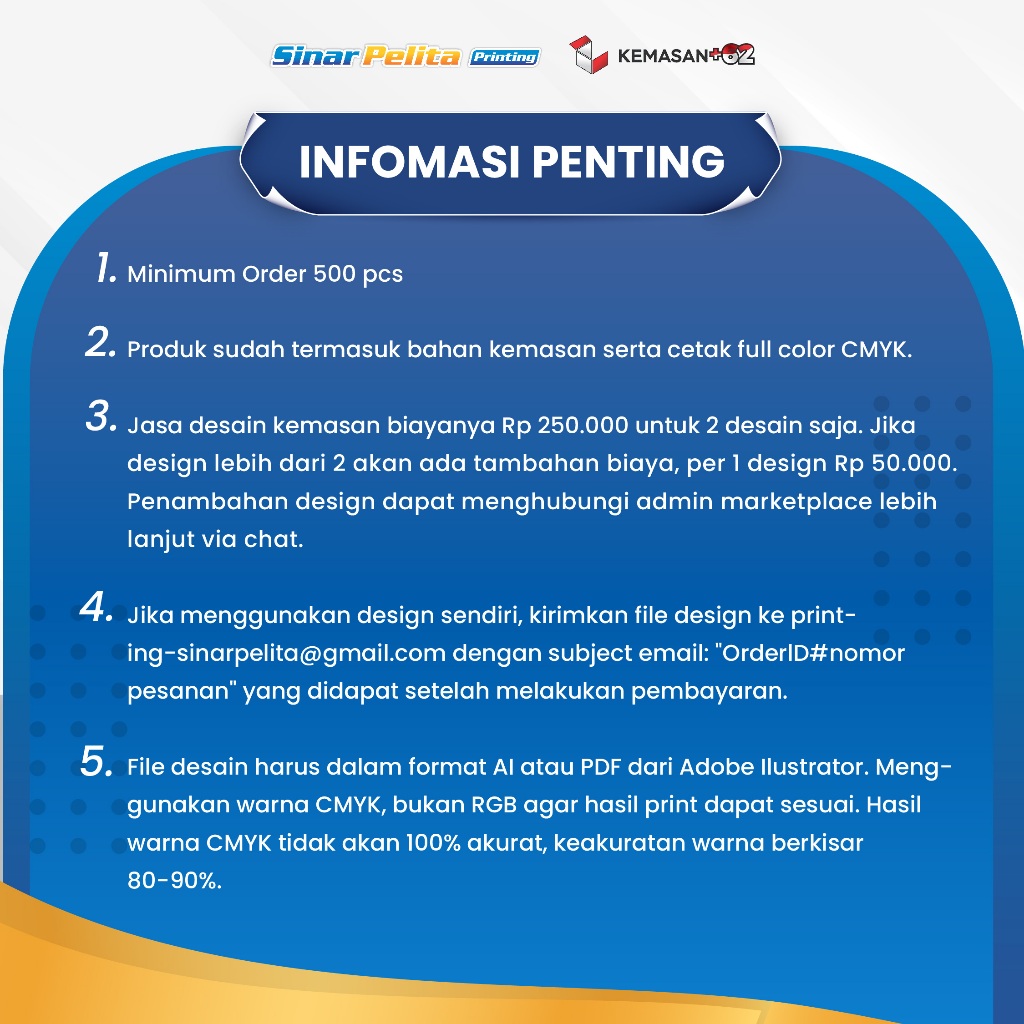 Sinar Pelita Printing

KEMASAN+62

INFOMASI PENTING

1. Minimum Order 500 pcs

2. Produk sudah termasuk bahan kemasan serta cetak full color CMYK.

3. Jasa desain kemasan biayanya Rp 250.000 untuk 2 desain saja. Jika design lebih dari 2 akan ada tambahan biaya, per 1 design Rp 50.000. Penambahan design dapat menghubungi admin marketplace lebih lanjut via chat.

4. Jika menggunakan design sendiri, kirimkan file design ke printing-sinarpelita@gmail.com dengan subject email: "OrderID#nomor pesanan" yang didapat setelah melakukan pembayaran.

5. File desain harus dalam format AI atau PDF dari Adobe Ilustrator. Menggunakan warna CMYK, bukan RGB agar hasil print dapat sesuai. Hasil warna CMYK tidak akan 100% akurat, keakuratan warna berkisar 80-90%.